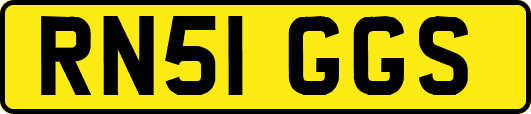 RN51 GGS